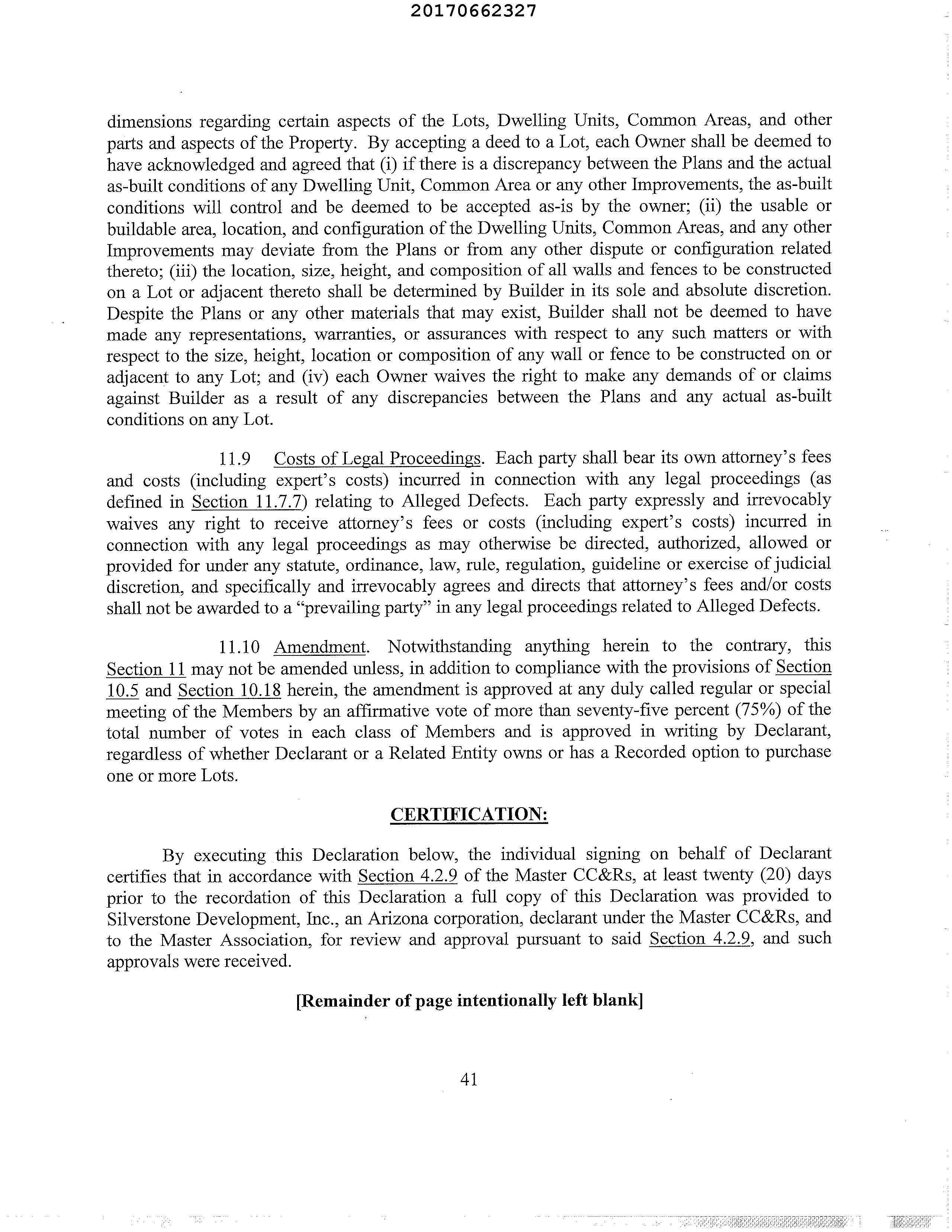 20170662327

dimensions regarding certain aspects of the Lots, Dwelling Units, Common Areas, and other parts and aspects of the Property. By accepting a deed to a Lot, each Owner shall be deemed to have acknowledged and agreed that (i) if there is a discrepancy between the Plans and the actual as-built conditions of any Dwelling Unit, Common Area or any other Improvements, the as-built conditions will control and be deemed to be accepted as-is by the owner; (ii) the usable or buildable area, location, and configuration of the Dwelling Units, Common Areas, and any other Improvements may deviate from the Plans or from any other dispute or configuration related thereto; (iii) the location, size, height, and composition of all walls and fences to be constructed on a Lot or adjacent thereto shall be determined by Builder in its sole and absolute discretion. Despite the Plans or any other materials that may exist, Builder shall not be deemed to have made any representations, warranties, or assurances with respect to any such matters or with respect to the size, height, location or composition of any wall or fence to be constructed on or adjacent to any Lot; and (iv) each Owner waives the right to make any demands of or claims against Builder as a result of any discrepancies between the Plans and any actual as-built conditions on any Lot.

11.9 Costs of Legal Proceedings. Each party shall bear its own attorney's fees and costs (including expert's costs) incurred in connection with any legal proceedings (as defined in Section 11.7.7) relating to Alleged Defects. Each party expressly and irrevocably waives any right to receive attorney's fees or costs (including expert's costs) incurred in connection with any legal proceedings as may otherwise be directed, authorized, allowed or provided for under any statute, ordinance, law, rule, regulation, guideline or exercise of judicial discretion, and specifically and irrevocably agrees and directs that attorney's fees and/or costs shall not be awarded to a "prevailing party" in any legal proceedings related to Alleged Defects.

11.10 Amendment. Notwithstanding anything herein to the contrary, this Section 11 may not be amended unless, in addition to compliance with the provisions of Section 10.5 and Section 10.18 herein, the amendment is approved at any duly called regular or special meeting of the Members by an affirmative vote of more than seventy-five percent (75%) of the total number of votes in each class of Members and is approved in writing by Declarant, regardless of whether Declarant or a Related Entity owns or has a Recorded option to purchase one or more Lots.

CERTIFICATION:

By executing this Declaration below, the individual signing on behalf of Declarant certifies that in accordance with Section 4.2.9 of the Master CC&Rs, at least twenty (20) days prior to the recordation of this Declaration a full copy of this Declaration was provided to Silverstone Development, Inc., an Arizona corporation, declarant under the Master CC&Rs, and to the Master Association, for review and approval pursuant to said Section 4.2.9, and such approvals were received.

[Remainder of page intentionally left blank]

41